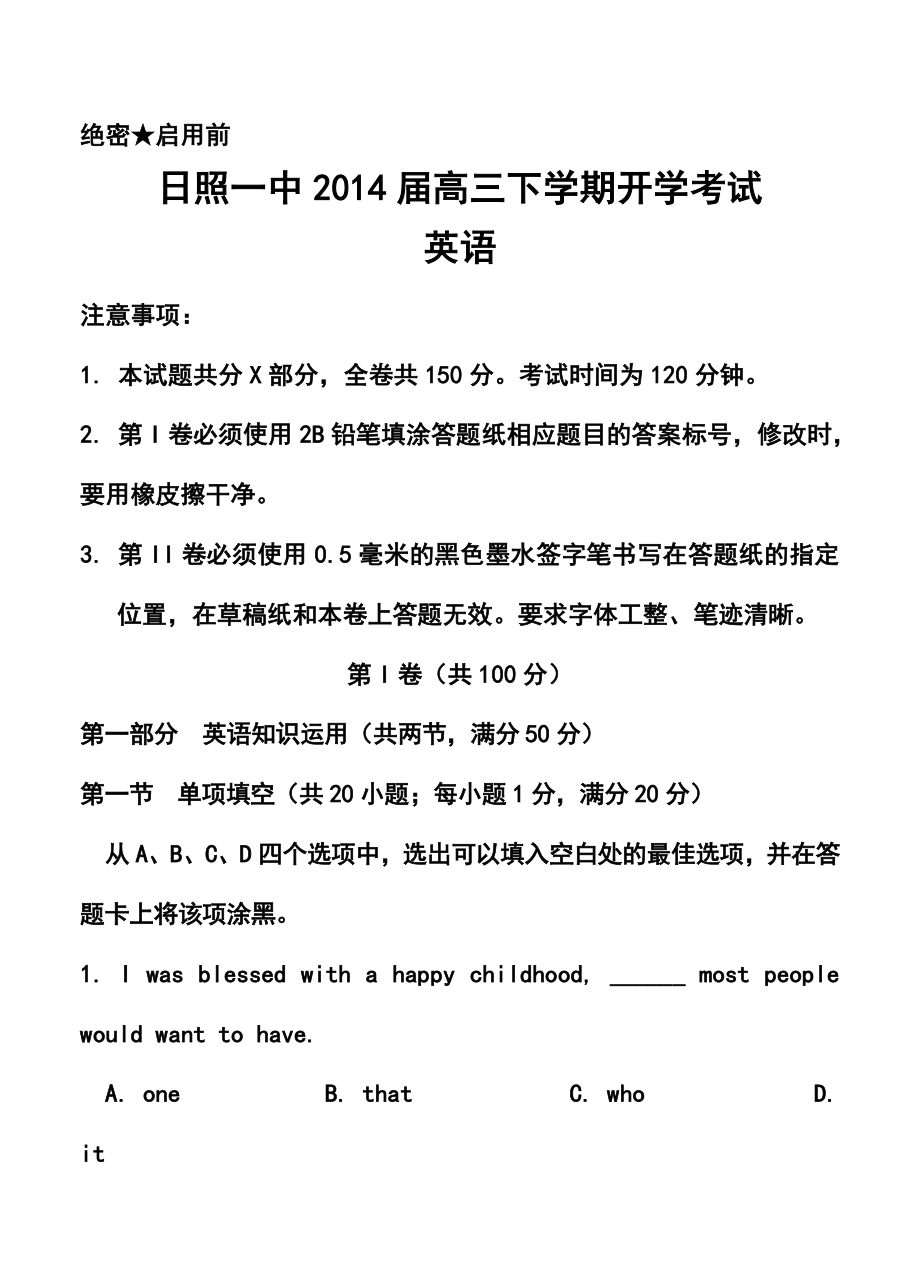 绝密★启用前

日照一中 2014 届高三下学期开学考试

英语

注意事项：

1. 本试题共分 X 部分，全卷共 150 分。考试时间为 120 分钟。

2. 第 I 卷必须使用 2B 铅笔填涂答题纸相应题目的答案标号，修改时，要用橡皮擦干净。

3. 第 II 卷必须使用 0.5 毫米的黑色墨水签字笔书写在答题纸的指定位置，在草稿纸和本卷上答题无效。要求字体工整、笔迹清晰。

第 I 卷（共 100 分）

第一部分 英语知识运用（共两节，满分 50 分）

第一节 单项填空（共 20 小题；每小题 1 分，满分 20 分）

从 A、B、C、D 四个选项中，选出可以填入空白处的最佳选项，并在答题卡上将该项涂黑。

1. I was blessed with a happy childhood, ______ most people would want to have.

A. one B. that C. who D. it